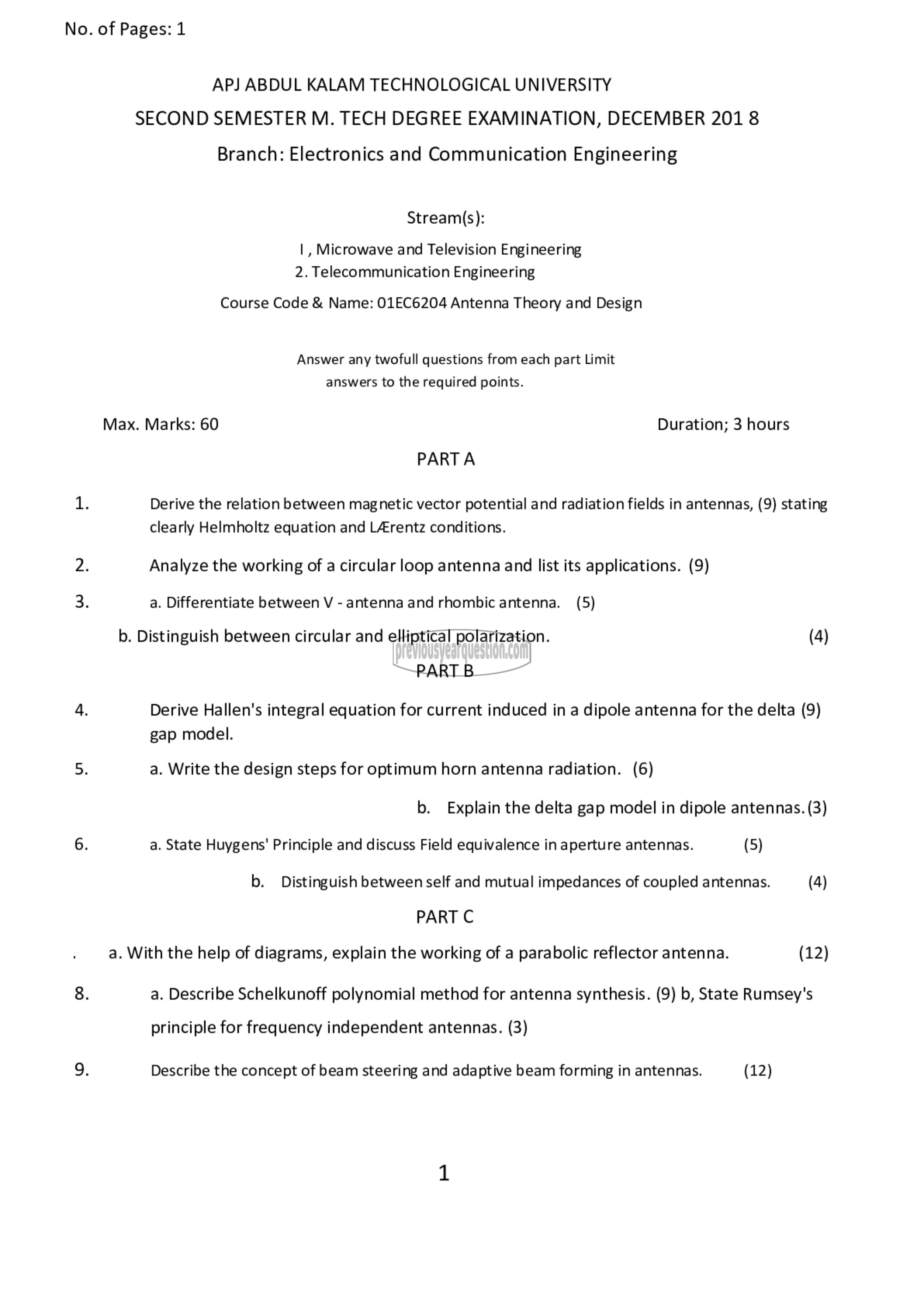 No. of Pages: 1

APJ ABDUL KALAM TECHNOLOGICAL UNIVERSITY
SECOND SEMESTER M. TECH DEGREE EXAMINATION, DECEMBER 201 8
Branch: Electronics and Communication Engineering

Stream(s):
I , Microwave and Television Engineering
2. Telecommunication Engineering
Course Code & Name: 01EC6204 Antenna Theory and Design

Answer any twofull questions from each part Limit answers to the required points.

Max. Marks: 60 Duration; 3 hours

PART A

1. Derive the relation between magnetic vector potential and radiation fields in antennas, (9) stating clearly Helmholtz equation and LÆrentz conditions.

2. Analyze the working of a circular loop antenna and list its applications. (9)

3. a. Differentiate between V - antenna and rhombic antenna. (5)

b. Distinguish between circular and elliptical polarization. (4)

previousyearquestion.com

PART B

4. Derive Hallen's integral equation for current induced in a dipole antenna for the delta (9) gap model.

5. a. Write the design steps for optimum horn antenna radiation. (6)

b. Explain the delta gap model in dipole antennas.(3)

6. a. State Huygens' Principle and discuss Field equivalence in aperture antennas. (5)

b. Distinguish between self and mutual impedances of coupled antennas. (4)

PART C

. a. With the help of diagrams, explain the working of a parabolic reflector antenna. (12)

8. a. Describe Schelkunoff polynomial method for antenna synthesis. (9) b, State Rumsey's principle for frequency independent antennas. (3)

9. Describe the concept of beam steering and adaptive beam forming in antennas. (12)

1